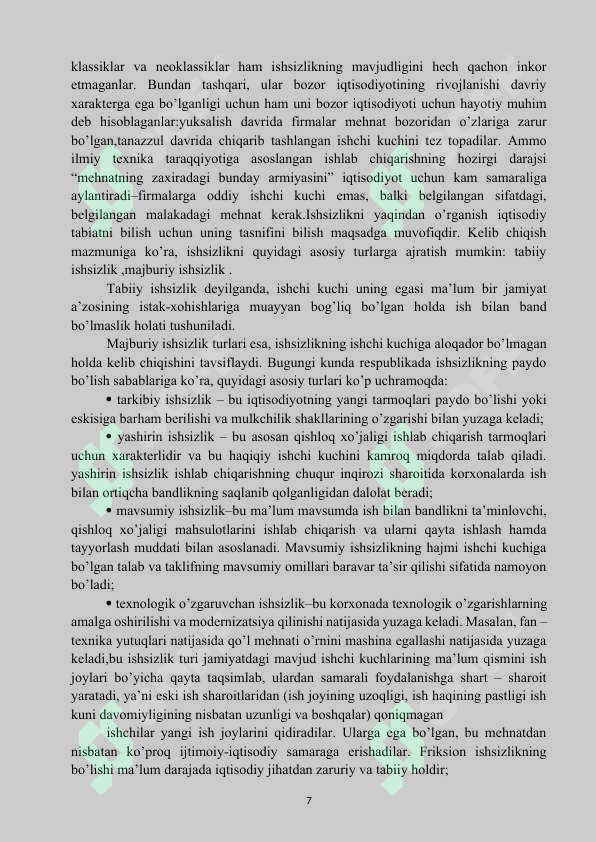 klassiklar va neoklassiklar ham ishsizlikning mavjudligini hech qachon inkor etmaganlar. Bundan tashqari, ular bozor iqtisodiyotining rivojlanishi davriy xarakterga ega bo'lganligi uchun ham uni bozor iqtisodiyoti uchun hayotiy muhim deb hisoblaganlar:yuksalish davrida firmalar mehnat bozoridan o'zlariga zarur bo'lgan,tanazzul davrida chiqarib tashlangan ishchi kuchini tez topadilar. Ammo ilmiy texnika taraqqiyotiga asoslangan ishlab chiqarishning hozirgi darajsi "mehnatning zaxiradagi bunday armiyasini" iqtisodiyot uchun kam samaraliga aylantiradi–firmalarga oddiy ishchi kuchi emas, balki belgilangan sifatdagi, belgilangan malakadagi mehnat kerak.Ishsizlikni yaqindan o'rganish iqtisodiy tabiatni bilish uchun uning tasnifini bilish maqsadga muvofiqdir. Kelib chiqish mazmuniga ko'ra, ishsizlikni quyidagi asosiy turlarga ajratish mumkin: tabiiy ishsizlik ,majburiy ishsizlik .

Tabiiy ishsizlik deyilganda, ishchi kuchi uning egasi ma'lum bir jamiyat a'zosining istak-xohishlariga muayyan bog'liq bo'lgan holda ish bilan band bo'lmaslik holati tushuniladi.

Majburiy ishsizlik turlari esa, ishsizlikning ishchi kuchiga aloqador bo'lmagan holda kelib chiqishini tavsiflaydi. Bugungi kunda respublikada ishsizlikning paydo bo'lish sabablariga ko'ra, quyidagi asosiy turlari ko'p uchramoqda:

• tarkibiy ishsizlik – bu iqtisodiyotning yangi tarmoqlari paydo bo'lishi yoki eskisiga barham berilishi va mulkchilik shakllarining o'zgarishi bilan yuzaga keladi;

• yashirin ishsizlik – bu asosan qishloq xo'jaligi ishlab chiqarish tarmoqlari uchun xarakterlidir va bu haqiqiy ishchi kuchini kamroq miqdorda talab qiladi. yashirin ishsizlik ishlab chiqarishning chuqur inqirozi sharoitida korxonalarda ish bilan ortiqcha bandlikning saqlanib qolganligidan dalolat beradi;

• mavsumiy ishsizlik–bu ma'lum mavsumda ish bilan bandlikni ta'minlovchi, qishloq xo'jaligi mahsulotlarini ishlab chiqarish va ularni qayta ishlash hamda tayyorlash muddati bilan asoslanadi. Mavsumiy ishsizlikning hajmi ishchi kuchiga bo'lgan talab va taklifning mavsumiy omillari baravar ta'sir qilishi sifatida namoyon bo'ladi;

• texnologik o'zgaruvchan ishsizlik–bu korxonada texnologik o'zgarishlarning amalga oshirilishi va modernizatsiya qilinishi natijasida yuzaga keladi. Masalan, fan – texnika yutuqlari natijasida qo'l mehnati o'rnini mashina egallashi natijasida yuzaga keladi,bu ishsizlik turi jamiyatdagi mavjud ishchi kuchlarining ma'lum qismini ish joylari bo'yicha qayta taqsimlab, ulardan samarali foydalanishga shart – sharoit yaratadi, ya'ni eski ish sharoitlaridan (ish joyining uzoqligi, ish haqining pastligi ish kuni davomiyligining nisbatan uzunligi va boshqalar) qoniqmagan

ishchilar yangi ish joylarini qidiradilar. Ularga ega bo'lgan, bu mehnatdan nisbatan ko'proq ijtimoiy-iqtisodiy samaraga erishadilar. Friksion ishsizlikning bo'lishi ma'lum darajada iqtisodiy jihatdan zaruriy va tabiiy holdir;

7